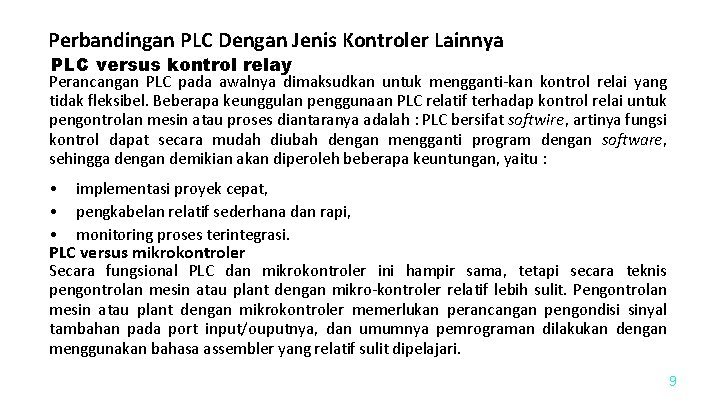 Perbandingan PLC Dengan Jenis Kontroler Lainnya

PLC versus kontrol relay

Perancangan PLC pada awalnya dimaksudkan untuk mengganti-kan kontrol relai yang tidak fleksibel. Beberapa keunggulan penggunaan PLC relatif terhadap kontrol relai untuk pengontrolan mesin atau proses diantaranya adalah : PLC bersifat softwire, artinya fungsi kontrol dapat secara mudah diubah dengan mengganti program dengan software, sehingga dengan demikian akan diperoleh beberapa keuntungan, yaitu :

• implementasi proyek cepat,
• pengkabelan relatif sederhana dan rapi,
• monitoring proses terintegrasi.

PLC versus mikrokontroler

Secara fungsional PLC dan mikrokontroler ini hampir sama, tetapi secara teknis pengontrolan mesin atau plant dengan mikro-kontroler relatif lebih sulit. Pengontrolan mesin atau plant dengan mikrokontroler memerlukan perancangan pengondisi sinyal tambahan pada port input/ouputnya, dan umumnya pemrograman dilakukan dengan menggunakan bahasa assembler yang relatif sulit dipelajari.

9